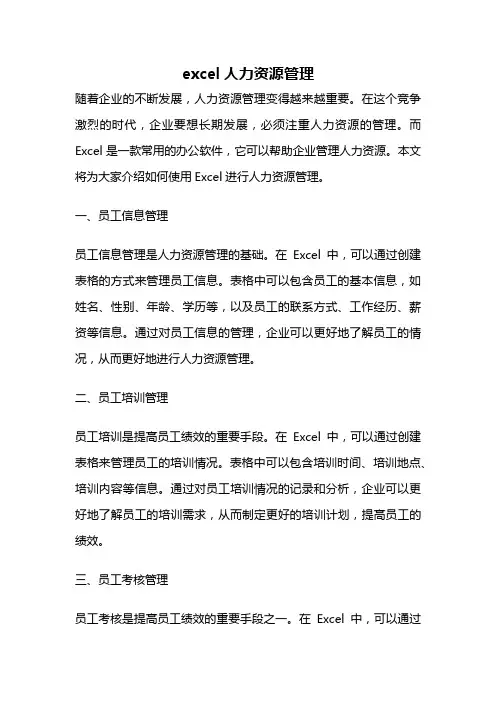 excel 人力资源管理

随着企业的不断发展，人力资源管理变得越来越重要。在这个竞争激烈的时代，企业要想长期发展，必须注重人力资源的管理。而 Excel 是一款常用的办公软件，它可以帮助企业管理人力资源。本文将为大家介绍如何使用 Excel 进行人力资源管理。

一、员工信息管理

员工信息管理是人力资源管理的基础。在 Excel 中，可以通过创建表格的方式来管理员工信息。表格中可以包含员工的基本信息，如姓名、性别、年龄、学历等，以及员工的联系方式、工作经历、薪资等信息。通过对员工信息的管理，企业可以更好地了解员工的情况，从而更好地进行人力资源管理。

二、员工培训管理

员工培训是提高员工绩效的重要手段。在 Excel 中，可以通过创建表格来管理员工的培训情况。表格中可以包含培训时间、培训地点、培训内容等信息。通过对员工培训情况的记录和分析，企业可以更好地了解员工的培训需求，从而制定更好的培训计划，提高员工的绩效。

三、员工考核管理

员工考核是提高员工绩效的重要手段之一。在 Excel 中，可以通过